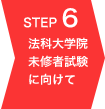 STEP 6
法科大学院
未修者試験
に向けて